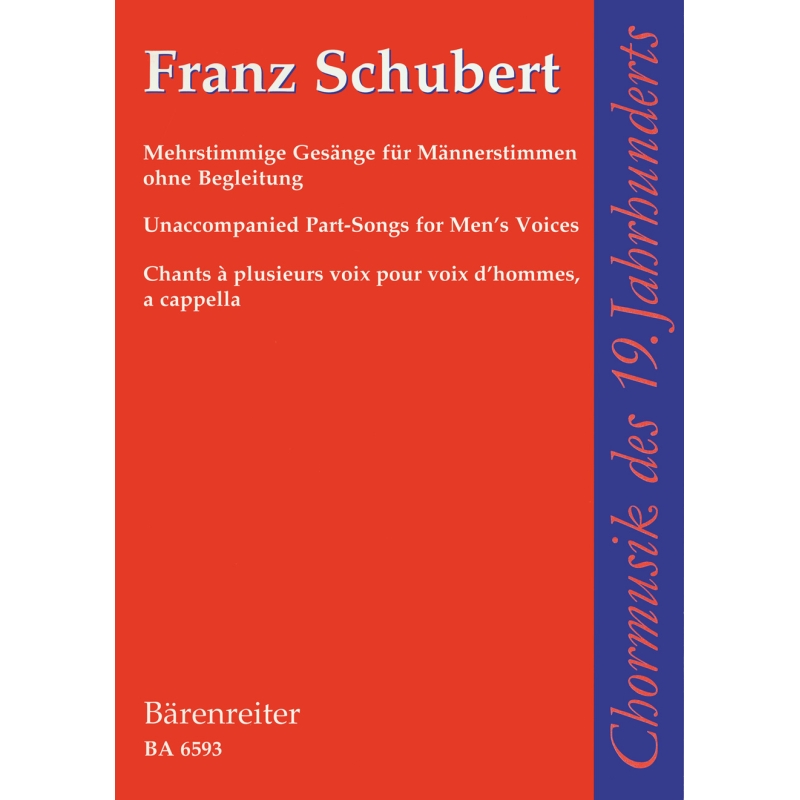 Franz Schubert

Mehrstimmige Gesänge für Männerstimmen ohne Begleitung

Unaccompanied Part-Songs for Men's Voices

Chants à plusieurs voix pour voix d'hommes, a cappella

Bärenreiter
BA 6593

Chormusik des 19. Jahrhunderts